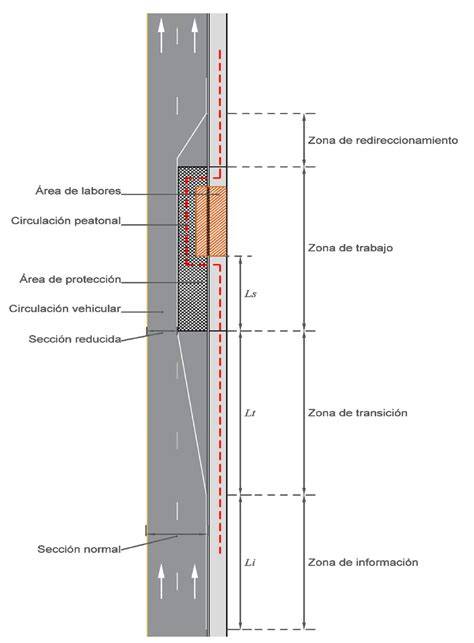 Zona de redireccionamiento

Área de labores

Circulación peatonal

Zona de trabajo

Área de protección

$Ls$

Circulación vehicular

Sección reducida

$Lt$

Zona de transición

Sección normal

$Li$

Zona de información